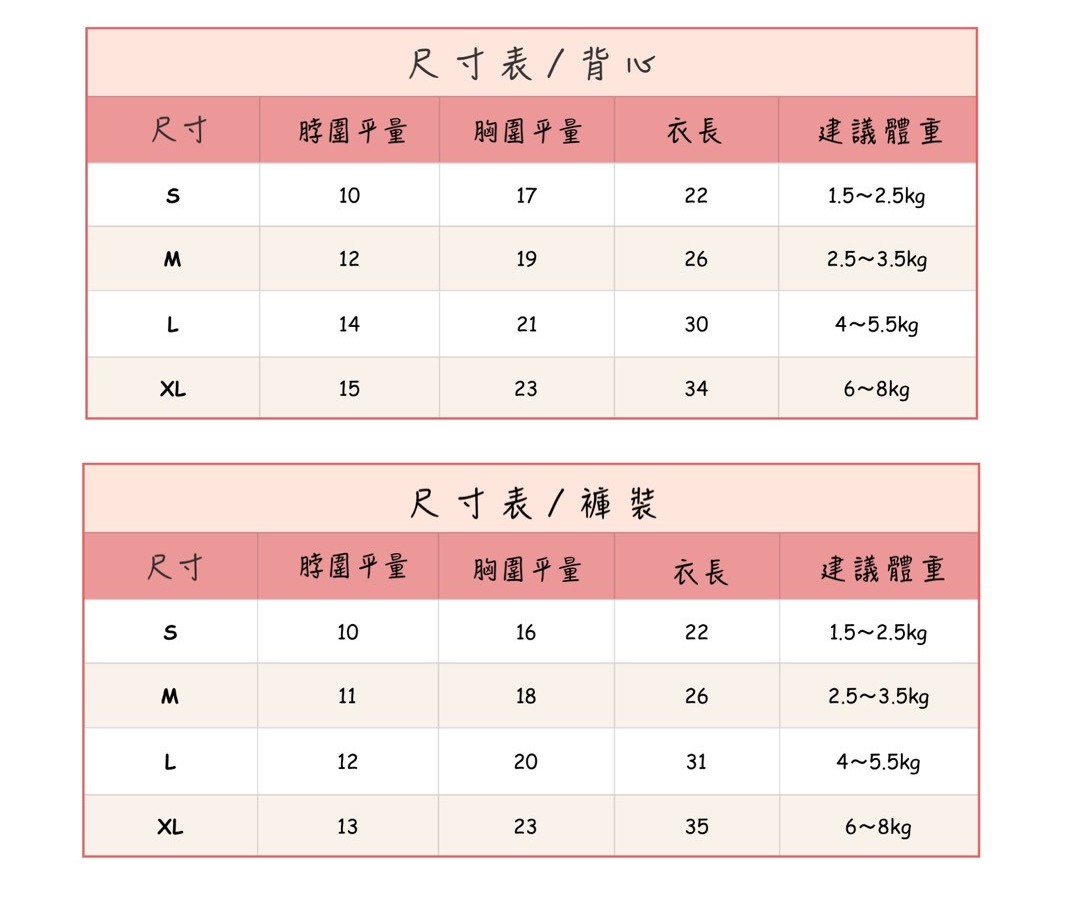 尺寸表/背心

| 尺寸 | 脖圍平量 | 胸圍平量 | 衣長 | 建議體重 |
|---|---|---|---|---|
| S | 10 | 17 | 22 | 1.5~2.5kg |
| M | 12 | 19 | 26 | 2.5~3.5kg |
| L | 14 | 21 | 30 | 4~5.5kg |
| XL | 15 | 23 | 34 | 6~8kg |

尺寸表/褲裝

| 尺寸 | 脖圍平量 | 胸圍平量 | 衣長 | 建議體重 |
|---|---|---|---|---|
| S | 10 | 16 | 22 | 1.5~2.5kg |
| M | 11 | 18 | 26 | 2.5~3.5kg |
| L | 12 | 20 | 31 | 4~5.5kg |
| XL | 13 | 23 | 35 | 6~8kg |